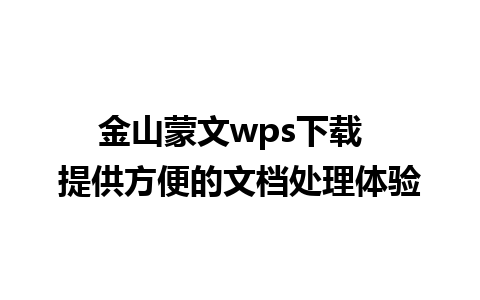 金山蒙文wps下载
提供方便的文档处理体验